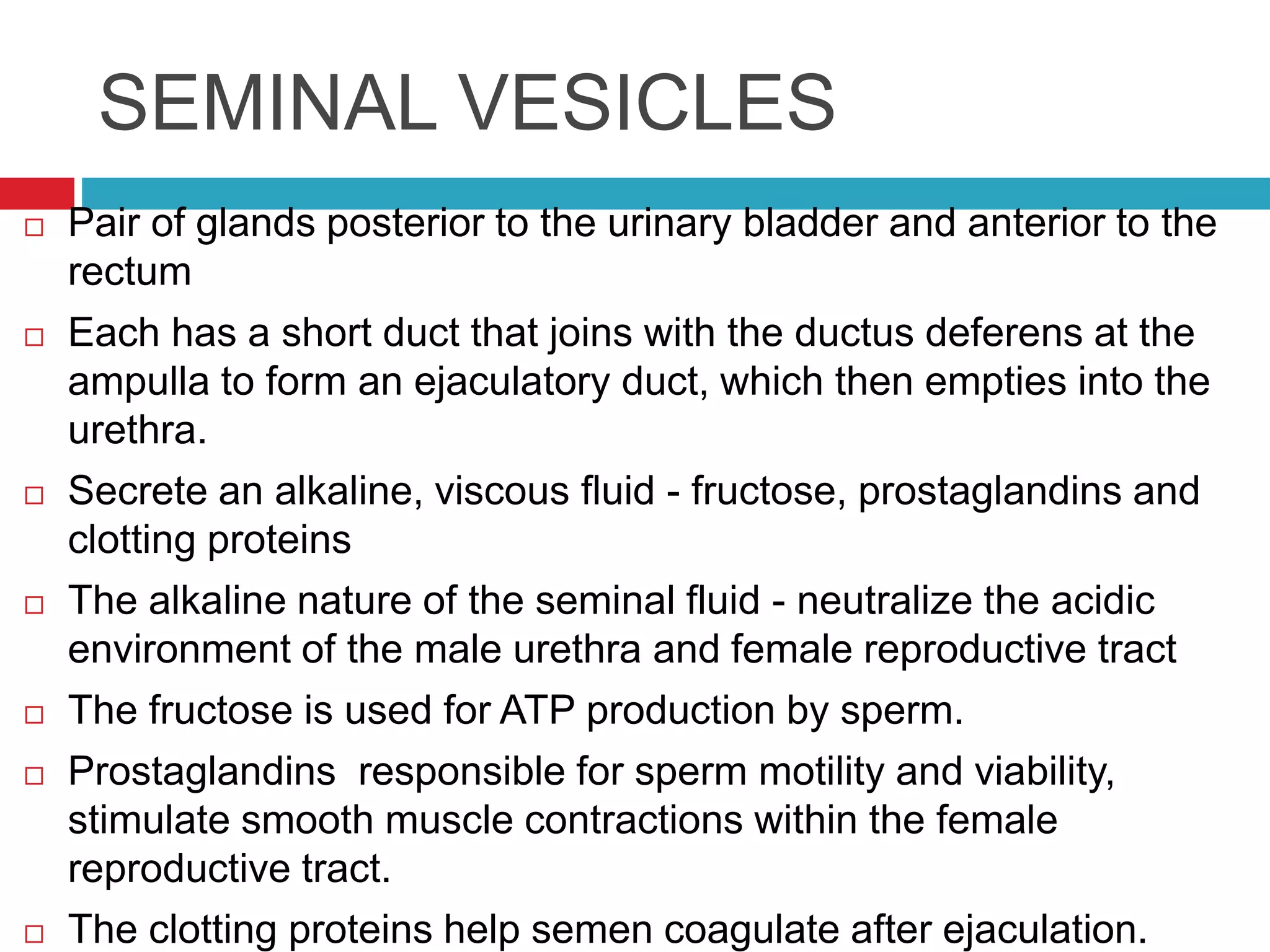 SEMINAL VESICLES

□ Pair of glands posterior to the urinary bladder and anterior to the rectum

□ Each has a short duct that joins with the ductus deferens at the ampulla to form an ejaculatory duct, which then empties into the urethra.

□ Secrete an alkaline, viscous fluid - fructose, prostaglandins and clotting proteins

□ The alkaline nature of the seminal fluid - neutralize the acidic environment of the male urethra and female reproductive tract

□ The fructose is used for ATP production by sperm.

□ Prostaglandins responsible for sperm motility and viability, stimulate smooth muscle contractions within the female reproductive tract.

□ The clotting proteins help semen coagulate after ejaculation.